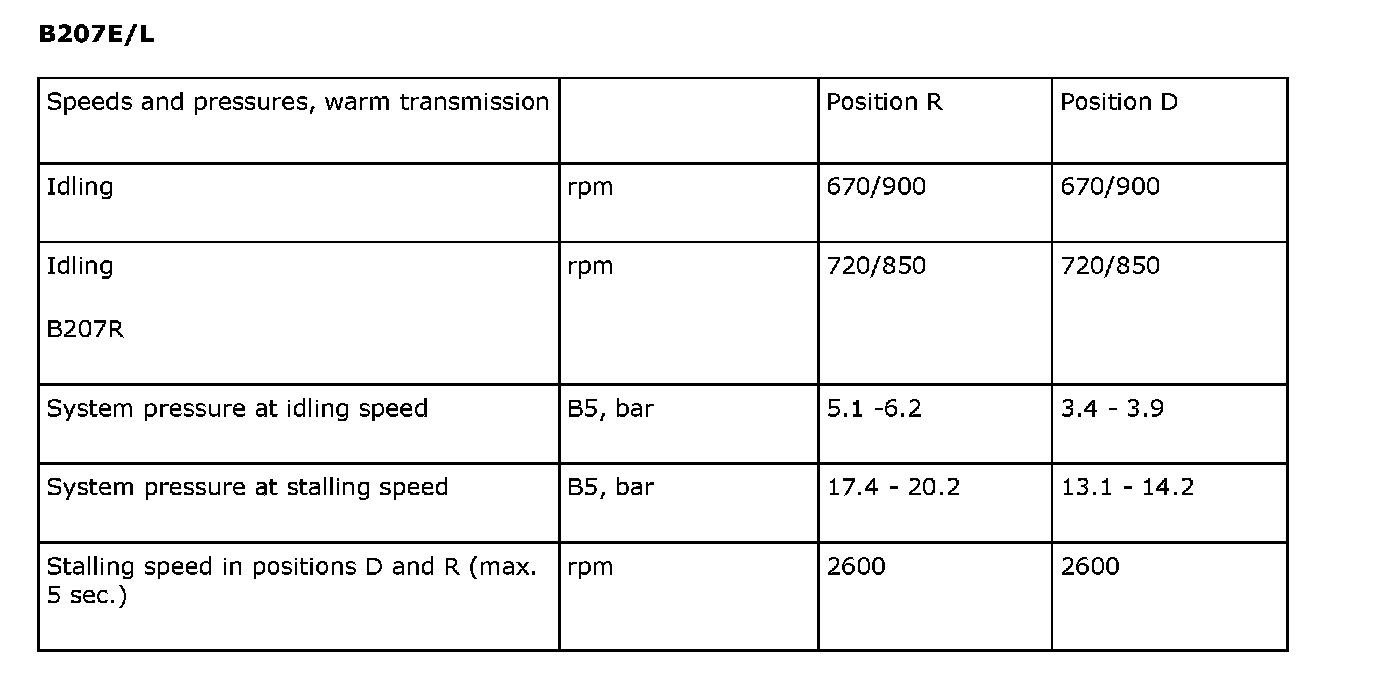 B207E/L

| Speeds and pressures, warm transmission |  | Position R | Position D |
|---|---|---|---|
| Idling | rpm | 670/900 | 670/900 |
| Idling B207R | rpm | 720/850 | 720/850 |
| System pressure at idling speed | B5, bar | 5.1 -6.2 | 3.4 - 3.9 |
| System pressure at stalling speed | B5, bar | 17.4 - 20.2 | 13.1 - 14.2 |
| Stalling speed in positions D and R (max. 5 sec.) | rpm | 2600 | 2600 |